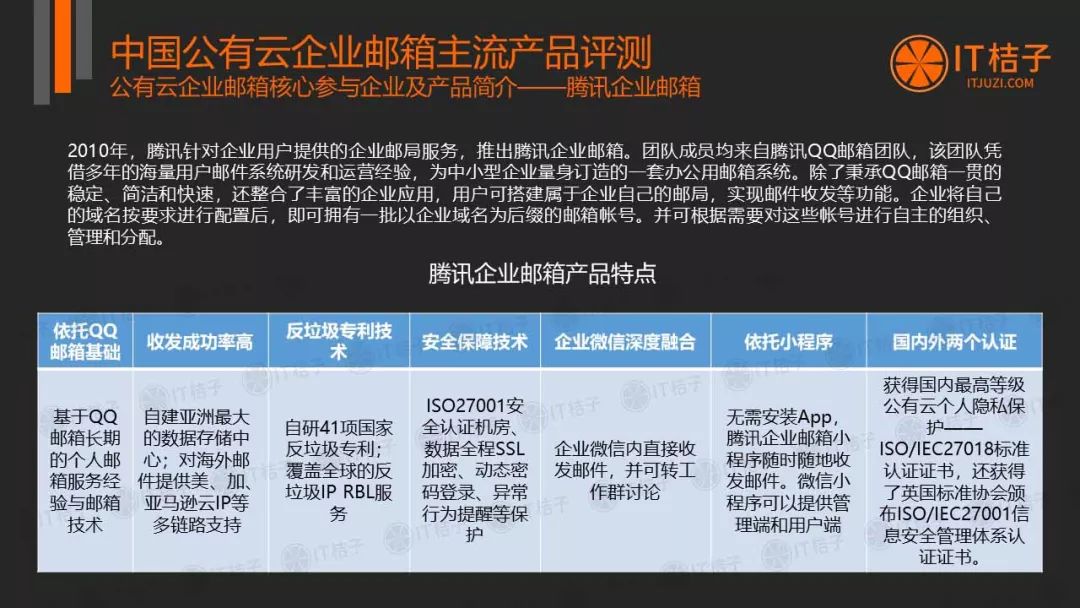 中国公有云企业邮箱主流产品评测
公有云企业邮箱核心参与企业及产品简介——腾讯企业邮箱

IT桔子
ITJUZI.COM

2010年，腾讯针对企业用户提供的企业邮局服务，推出腾讯企业邮箱。团队成员均来自腾讯QQ邮箱团队，该团队凭借多年的海量用户邮件系统研发和运营经验，为中小型企业量身订造的一套办公用邮箱系统。除了秉承QQ邮箱一贯的稳定、简洁和快速，还整合了丰富的企业应用，用户可搭建属于企业自己的邮局，实现邮件收发等功能。企业将自己的域名按要求进行配置后，即可拥有一批以企业域名为后缀的邮箱帐号。并可根据需要对这些帐号进行自主的组织、管理和分配。

腾讯企业邮箱产品特点

| 依托QQ邮箱基础 | 收发成功率高 | 反垃圾专利技术 | 安全保障技术 | 企业微信深度融合 | 依托小程序 | 国内外两个认证 |
|---|---|---|---|---|---|---|
| 基于QQ邮箱长期的个人邮箱服务经验与邮箱技术 | 自建亚洲最大的数据存储中心；对海外邮件提供美、加、亚马逊云IP等多链路支持 | 自研41项国家反垃圾专利；覆盖全球的反垃圾IP RBL服务 | ISO27001安全认证机房、数据全程SSL加密、动态密码登录、异常行为提醒等保护 | 企业微信内直接收发邮件，并可转工作群讨论 | 无需安装App，腾讯企业邮箱小程序随时随地收发邮件。微信小程序可以提供管理端和用户端 | 获得国内最高等级公有云个人隐私保护——ISO/IEC27018标准认证证书，还获得了英国标准协会颁布ISO/IEC27001信息安全管理体系认证证书。 |

IT桔子